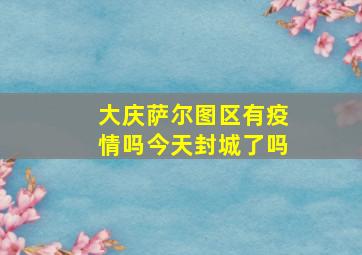 大庆萨尔图区有疫情吗今天封城了吗